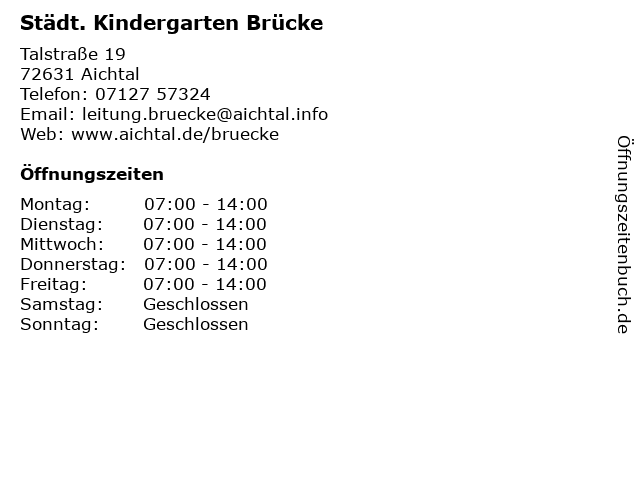 Städt. Kindergarten Brücke

Talstraße 19
72631 Aichtal
Telefon: 07127 57324
Email: leitung.bruecke@aichtal.info
Web: www.aichtal.de/bruecke

Öffnungszeiten

Montag: 07:00 - 14:00
Dienstag: 07:00 - 14:00
Mittwoch: 07:00 - 14:00
Donnerstag: 07:00 - 14:00
Freitag: 07:00 - 14:00
Samstag: Geschlossen
Sonntag: Geschlossen

Öffnungszeitenbuch.de